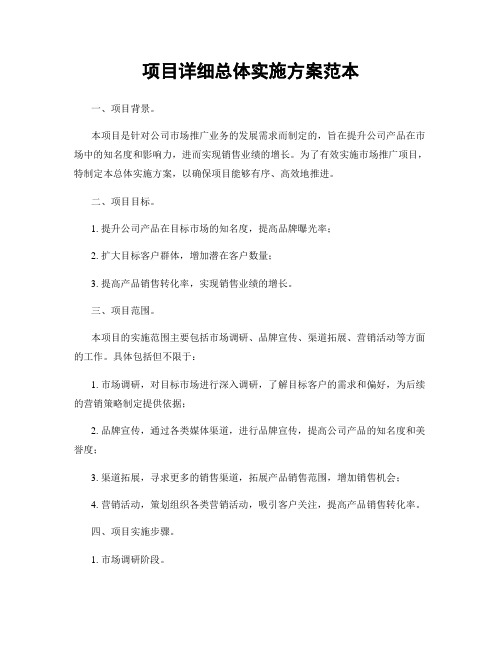 项目详细总体实施方案范本

一、项目背景。

本项目是针对公司市场推广业务的发展需求而制定的，旨在提升公司产品在市场中的知名度和影响力，进而实现销售业绩的增长。为了有效实施市场推广项目，特制定本总体实施方案，以确保项目能够有序、高效地推进。

二、项目目标。

1. 提升公司产品在目标市场的知名度，提高品牌曝光率；

2. 扩大目标客户群体，增加潜在客户数量；

3. 提高产品销售转化率，实现销售业绩的增长。

三、项目范围。

本项目的实施范围主要包括市场调研、品牌宣传、渠道拓展、营销活动等方面的工作。具体包括但不限于：

1. 市场调研，对目标市场进行深入调研，了解目标客户的需求和偏好，为后续的营销策略制定提供依据；

2. 品牌宣传，通过各类媒体渠道，进行品牌宣传，提高公司产品的知名度和美誉度；

3. 渠道拓展，寻求更多的销售渠道，拓展产品销售范围，增加销售机会；

4. 营销活动，策划组织各类营销活动，吸引客户关注，提高产品销售转化率。

四、项目实施步骤。

1. 市场调研阶段。